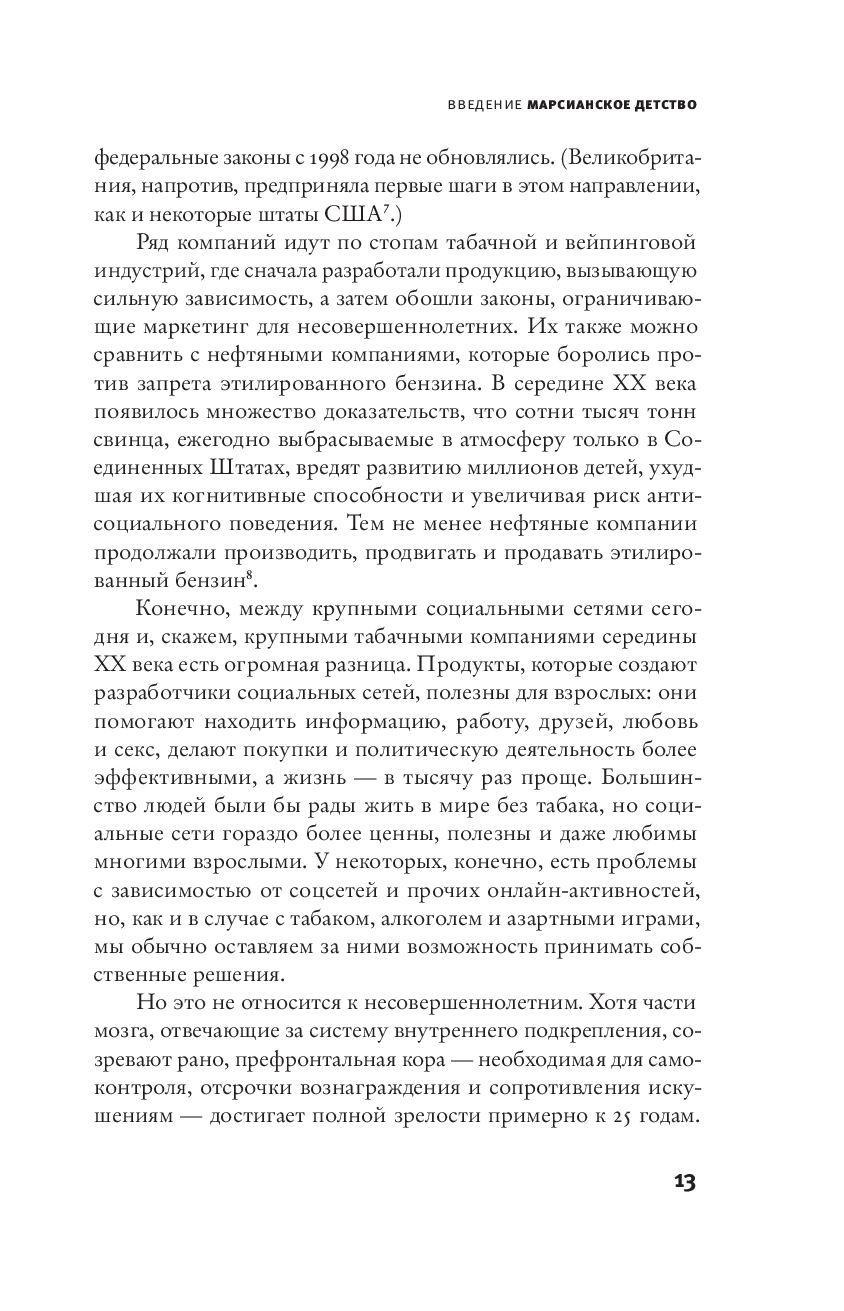 ВВЕДЕНИЕ МАРСИАНСКОЕ ДЕТСТВО

федеральные законы с 1998 года не обновлялись. (Великобритания, напротив, предприняла первые шаги в этом направлении, как и некоторые штаты США$^7$.)

Ряд компаний идут по стопам табачной и вейпинговой индустрий, где сначала разработали продукцию, вызывающую сильную зависимость, а затем обошли законы, ограничивающие маркетинг для несовершеннолетних. Их также можно сравнить с нефтяными компаниями, которые боролись против запрета этилированного бензина. В середине XX века появилось множество доказательств, что сотни тысяч тонн свинца, ежегодно выбрасываемые в атмосферу только в Соединенных Штатах, вредят развитию миллионов детей, ухудшая их когнитивные способности и увеличивая риск антисоциального поведения. Тем не менее нефтяные компании продолжали производить, продвигать и продавать этилированный бензин$^8$.

Конечно, между крупными социальными сетями сегодня и, скажем, крупными табачными компаниями середины XX века есть огромная разница. Продукты, которые создают разработчики социальных сетей, полезны для взрослых: они помогают находить информацию, работу, друзей, любовь и секс, делают покупки и политическую деятельность более эффективными, а жизнь — в тысячу раз проще. Большинство людей были бы рады жить в мире без табака, но социальные сети гораздо более ценны, полезны и даже любимы многими взрослыми. У некоторых, конечно, есть проблемы с зависимостью от соцсетей и прочих онлайн-активностей, но, как и в случае с табаком, алкоголем и азартными играми, мы обычно оставляем за ними возможность принимать собственные решения.

Но это не относится к несовершеннолетним. Хотя части мозга, отвечающие за систему внутреннего подкрепления, созревают рано, префронтальная кора — необходимая для самоконтроля, отсрочки вознаграждения и сопротивления искушениям — достигает полной зрелости примерно к 25 годам.

13